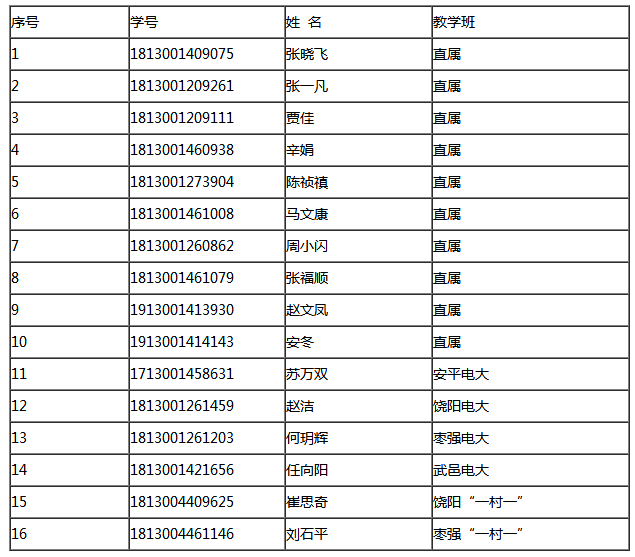 | 序号 | 学号 | 姓 名 | 教学班 |
|---|---|---|---|
| 1 | 1813001409075 | 张晓飞 | 直属 |
| 2 | 1813001209261 | 张一凡 | 直属 |
| 3 | 1813001209111 | 贾佳 | 直属 |
| 4 | 1813001460938 | 辛娟 | 直属 |
| 5 | 1813001273904 | 陈祯禛 | 直属 |
| 6 | 1813001461008 | 马文康 | 直属 |
| 7 | 1813001260862 | 周小闪 | 直属 |
| 8 | 1813001461079 | 张福顺 | 直属 |
| 9 | 1913001413930 | 赵文凤 | 直属 |
| 10 | 1913001414143 | 安冬 | 直属 |
| 11 | 1713001458631 | 苏万双 | 安平电大 |
| 12 | 1813001261459 | 赵洁 | 饶阳电大 |
| 13 | 1813001261203 | 何玥辉 | 枣强电大 |
| 14 | 1813001421656 | 任向阳 | 武邑电大 |
| 15 | 1813004409625 | 崔思奇 | 饶阳“一村一” |
| 16 | 1813004461146 | 刘石平 | 枣强“一村一” |